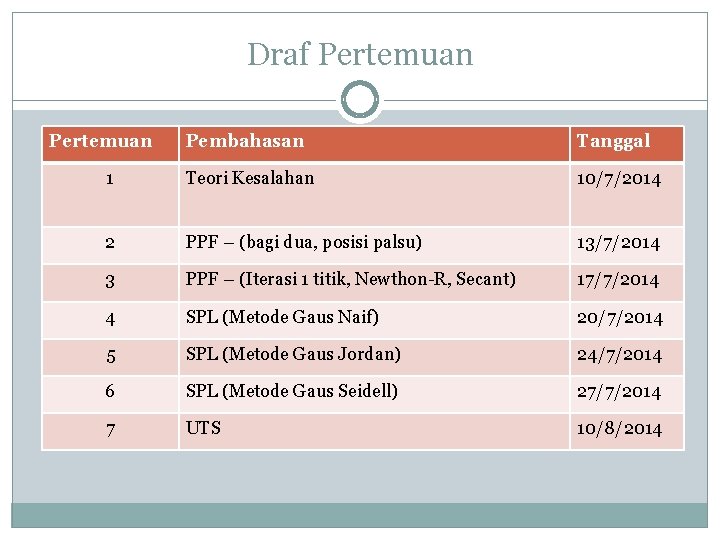 Draf Pertemuan

| Pertemuan | Pembahasan | Tanggal |
|---|---|---|
| 1 | Teori Kesalahan | 10/7/2014 |
| 2 | PPF – (bagi dua, posisi palsu) | 13/7/2014 |
| 3 | PPF – (Iterasi 1 titik, Newthon-R, Secant) | 17/7/2014 |
| 4 | SPL (Metode Gaus Naif) | 20/7/2014 |
| 5 | SPL (Metode Gaus Jordan) | 24/7/2014 |
| 6 | SPL (Metode Gaus Seidell) | 27/7/2014 |
| 7 | UTS | 10/8/2014 |